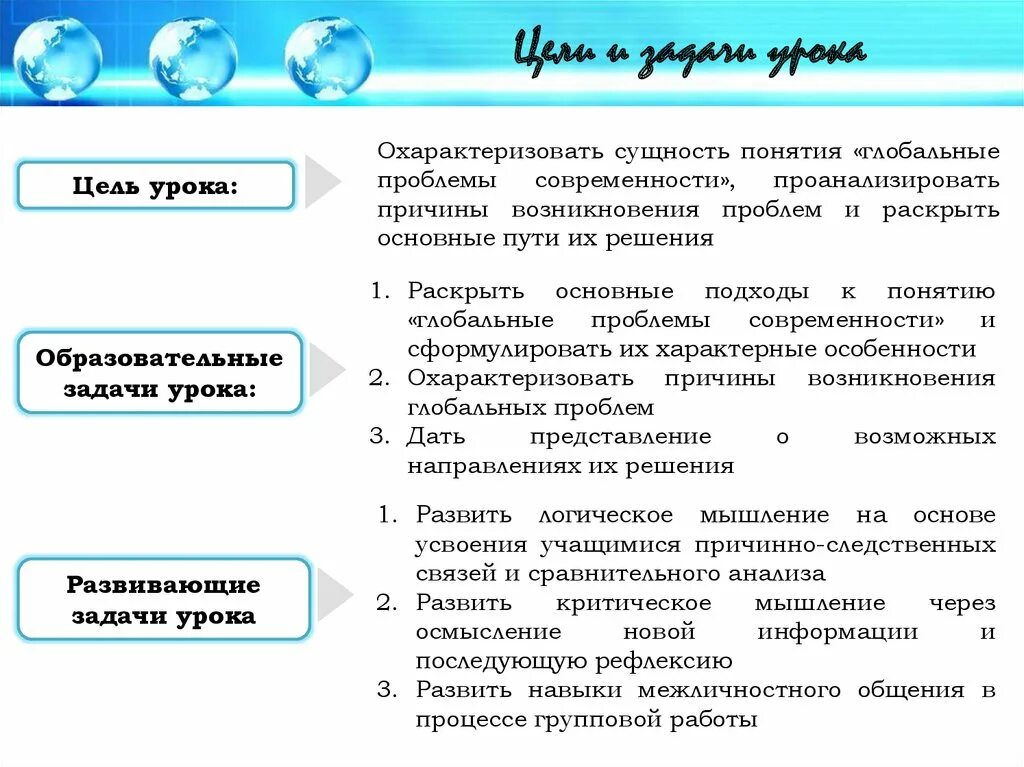 Цели и задачи урока

Цель урока:

Охарактеризовать сущность понятия «глобальные проблемы современности», проанализировать причины возникновения проблем и раскрыть основные пути их решения

Образовательные задачи урока:

1. Раскрыть основные подходы к понятию «глобальные проблемы современности» и сформулировать их характерные особенности
2. Охарактеризовать причины возникновения глобальных проблем
3. Дать представление о возможных направлениях их решения

Развивающие задачи урока

1. Развить логическое мышление на основе усвоения учащимися причинно-следственных связей и сравнительного анализа
2. Развить критическое мышление через осмысление новой информации и последующую рефлексию
3. Развить навыки межличностного общения в процессе групповой работы